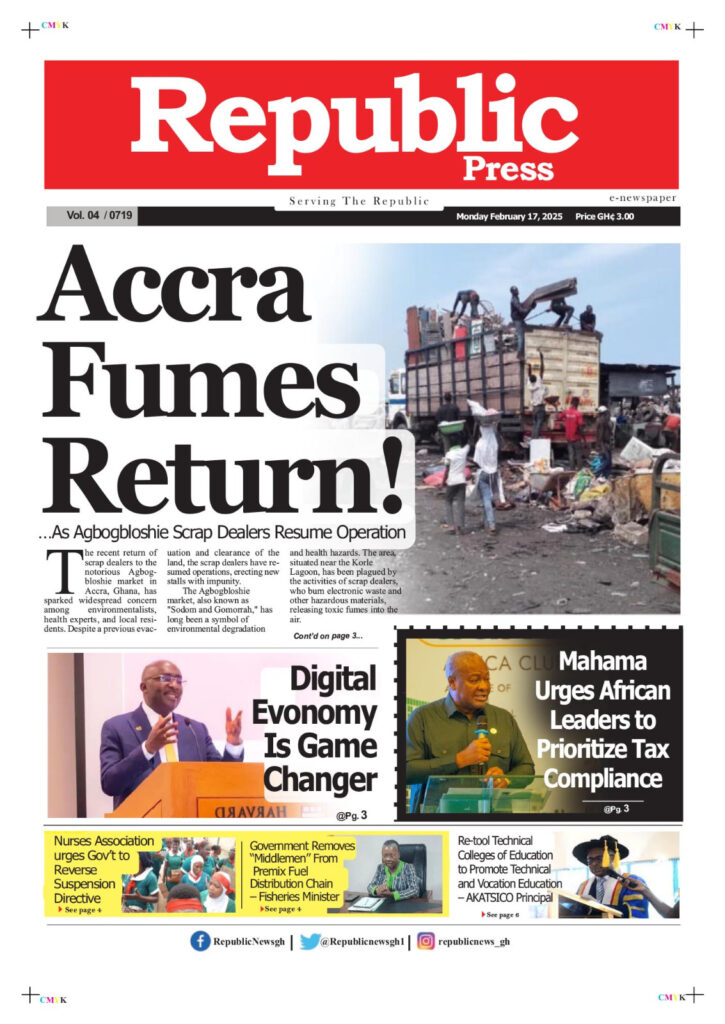 CMYK

CMYK

Republic Press

Serving The Republic

e-newspaper

Vol. 04 / 0719

Monday February 17, 2025 Price GH¢ 3.00

Accra Fumes Return!

...As Agbogbloshie Scrap Dealers Resume Operation

The recent return of scrap dealers to the notorious Agbogbloshie market in Accra, Ghana, has sparked widespread concern among environmentalists, health experts, and local residents. Despite a previous evacuation and clearance of the land, the scrap dealers have resumed operations, erecting new stalls with impunity.

The Agbogbloshie market, also known as "Sodom and Gomorrah," has long been a symbol of environmental degradation and health hazards. The area, situated near the Korle Lagoon, has been plagued by the activities of scrap dealers, who burn electronic waste and other hazardous materials, releasing toxic fumes into the air.

Cont'd on page 3...

Digital Evonomy Is Game Changer

@Pg. 3

HARVARD

Mahama Urges African Leaders to Prioritize Tax Compliance

@Pg. 3

Nurses Association urges Gov't to Reverse Suspension Directive
See page 4

Government Removes "Middlemen" From Premix Fuel Distribution Chain – Fisheries Minister
See page 4

Re-tool Technical Colleges of Education to Promote Technical and Vocation Education – AKATSICO Principal
See page 6

RepublicNewsgh | @Republicnewsgh1 | republicnews_gh

CMYK

CMYK